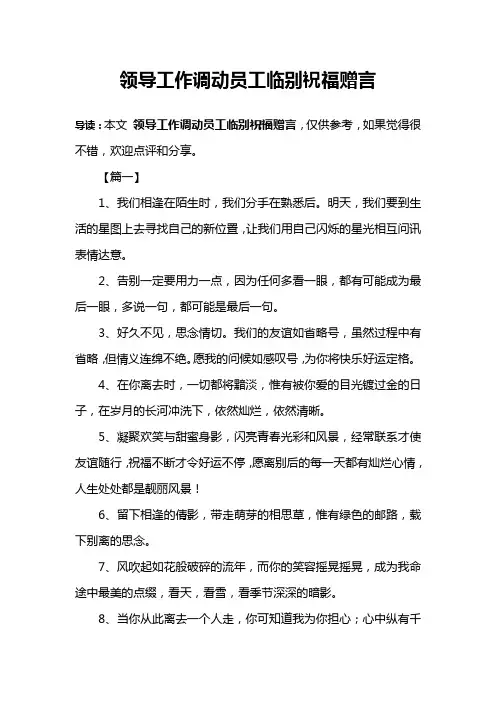 领导工作调动员工临别祝福赠言

导读：本文 领导工作调动员工临别祝福赠言，仅供参考，如果觉得很不错，欢迎点评和分享。

【篇一】

1、我们相逢在陌生时，我们分手在熟悉后。明天，我们要到生活的星图上去寻找自己的新位置，让我们用自己闪烁的星光相互问讯表情达意。

2、告别一定要用力一点，因为任何多看一眼，都有可能成为最后一眼，多说一句，都可能是最后一句。

3、好久不见，思念情切。我们的友谊如省略号，虽然过程中有省略，但情义连绵不绝。愿我的问候如感叹号，为你将快乐好运定格。

4、在你离去时，一切都将黯淡，惟有被你爱的目光镀过金的日子，在岁月的长河冲洗下，依然灿烂，依然清晰。

5、凝聚欢笑与甜蜜身影，闪亮青春光彩和风景，经常联系才使友谊随行，祝福不断才令好运不停，愿离别后的每一天都有灿烂心情，人生处处都是靓丽风景！

6、留下相逢的倩影，带走萌芽的相思草，惟有绿色的邮路，载下别离的思念。

7、风吹起如花般破碎的流年，而你的笑容摇晃摇晃，成为我命途中最美的点缀，看天，看雪，看季节深深的暗影。

8、当你从此离去一个人走，你可知道我为你担心；心中纵有千